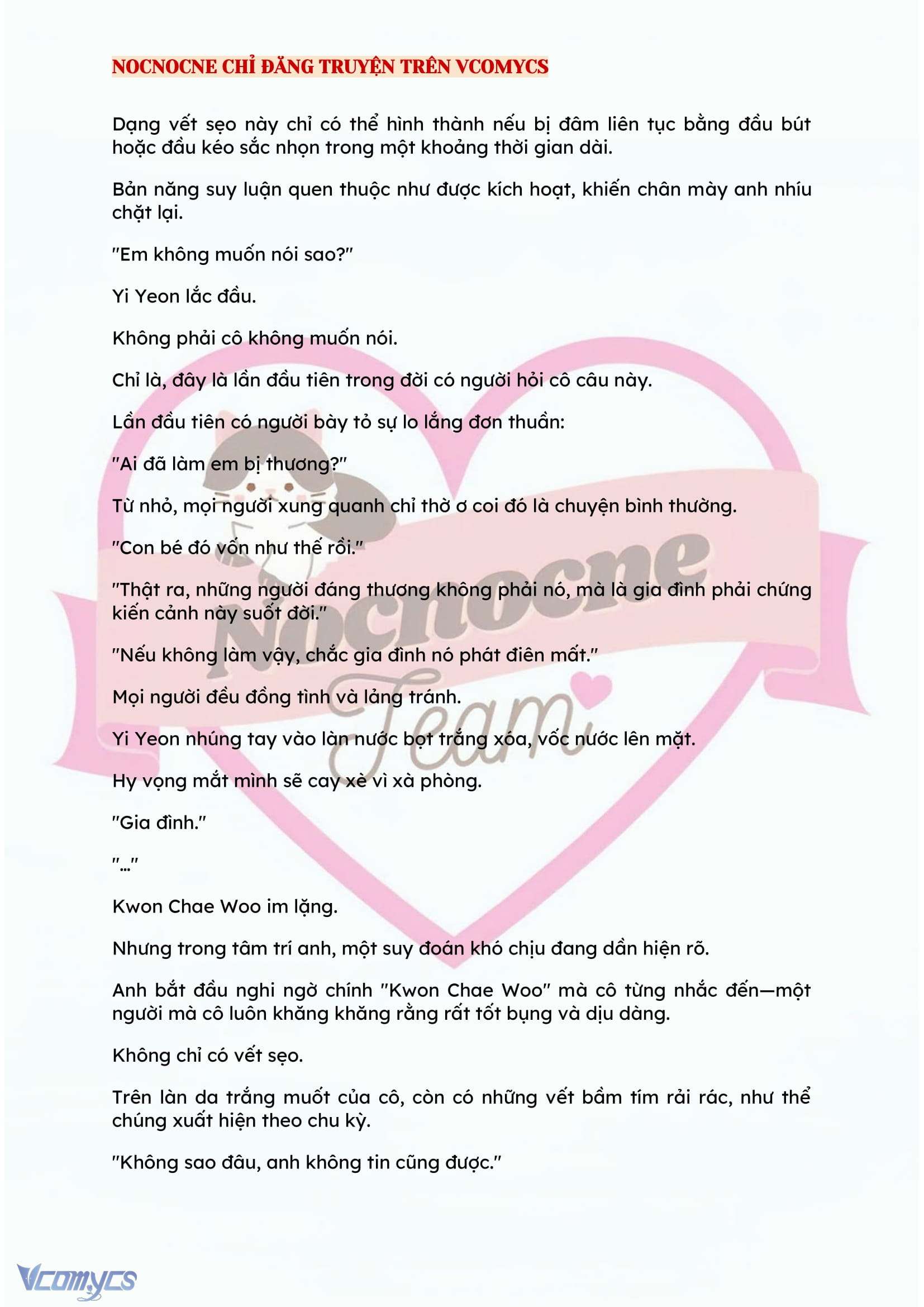 NOCNOCNE CHỈ ĐĂNG TRUYỆN TRÊN VCOMYCS

Dạng vết sẹo này chỉ có thể hình thành nếu bị đâm liên tục bằng đầu bút hoặc đầu kéo sắc nhọn trong một khoảng thời gian dài.

Bản năng suy luận quen thuộc như được kích hoạt, khiến chân mày anh nhíu chặt lại.

"Em không muốn nói sao?"

Yi Yeon lắc đầu.

Không phải cô không muốn nói.

Chỉ là, đây là lần đầu tiên trong đời có người hỏi cô câu này.

Lần đầu tiên có người bày tỏ sự lo lắng đơn thuần:

"Ai đã làm em bị thương?"

Từ nhỏ, mọi người xung quanh chỉ thờ ơ coi đó là chuyện bình thường.

"Con bé đó vốn như thế rồi."

"Thật ra, những người đáng thương không phải nó, mà là gia đình phải chứng kiến cảnh này suốt đời."

"Nếu không làm vậy, chắc gia đình nó phát điên mất."

Mọi người đều đồng tình và lảng tránh.

Yi Yeon nhúng tay vào làn nước bọt trắng xóa, vốc nước lên mặt.

Hy vọng mắt mình sẽ cay xè vì xà phòng.

"Gia đình."

"..."

Kwon Chae Woo im lặng.

Nhưng trong tâm trí anh, một suy đoán khó chịu đang dần hiện rõ.

Anh bắt đầu nghi ngờ chính "Kwon Chae Woo" mà cô từng nhắc đến—một người mà cô luôn khăng khăng rằng rất tốt bụng và dịu dàng.

Không chỉ có vết sẹo.

Trên làn da trắng muốt của cô, còn có những vết bầm tím rải rác, như thể chúng xuất hiện theo chu kỳ.

"Không sao đâu, anh không tin cũng được."

Nocnocne Team

Vcomycs